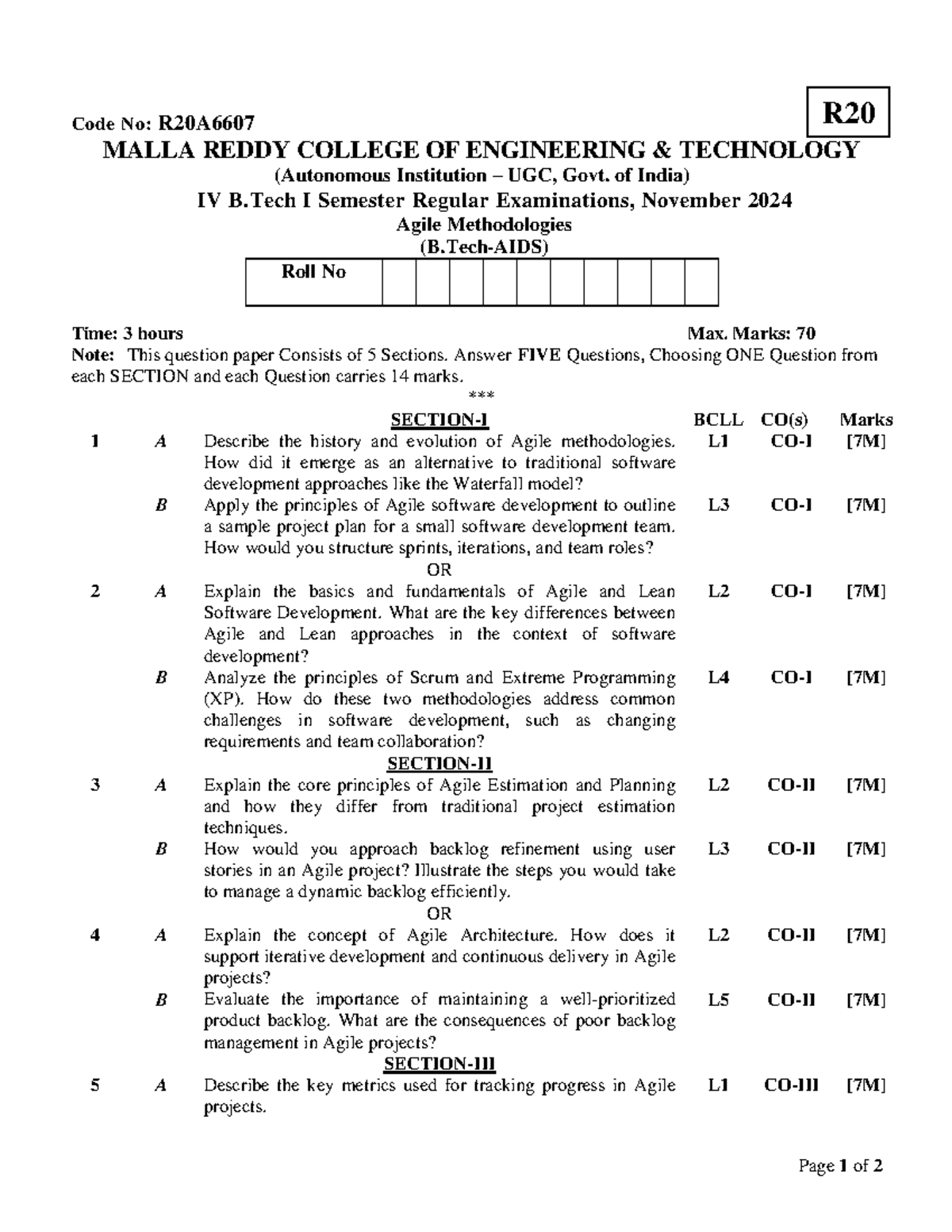 Code No: R20A6607

R20

MALLA REDDY COLLEGE OF ENGINEERING & TECHNOLOGY

(Autonomous Institution – UGC, Govt. of India)

IV B.Tech I Semester Regular Examinations, November 2024

Agile Methodologies

(B.Tech-AIDS)

Roll No

Time: 3 hours
Max. Marks: 70

Note: This question paper Consists of 5 Sections. Answer FIVE Questions, Choosing ONE Question from each SECTION and each Question carries 14 marks.

***

SECTION-I
BCLL CO(s) Marks

1 A Describe the history and evolution of Agile methodologies. How did it emerge as an alternative to traditional software development approaches like the Waterfall model? L1 CO-I [7M]

B Apply the principles of Agile software development to outline a sample project plan for a small software development team. How would you structure sprints, iterations, and team roles? L3 CO-I [7M]

OR

2 A Explain the basics and fundamentals of Agile and Lean Software Development. What are the key differences between Agile and Lean approaches in the context of software development? L2 CO-I [7M]

B Analyze the principles of Scrum and Extreme Programming (XP). How do these two methodologies address common challenges in software development, such as changing requirements and team collaboration? L4 CO-I [7M]

SECTION-II

3 A Explain the core principles of Agile Estimation and Planning and how they differ from traditional project estimation techniques. L2 CO-II [7M]

B How would you approach backlog refinement using user stories in an Agile project? Illustrate the steps you would take to manage a dynamic backlog efficiently. L3 CO-II [7M]

OR

4 A Explain the concept of Agile Architecture. How does it support iterative development and continuous delivery in Agile projects? L2 CO-II [7M]

B Evaluate the importance of maintaining a well-prioritized product backlog. What are the consequences of poor backlog management in Agile projects? L5 CO-II [7M]

SECTION-III

5 A Describe the key metrics used for tracking progress in Agile projects. L1 CO-III [7M]

Page 1 of 2